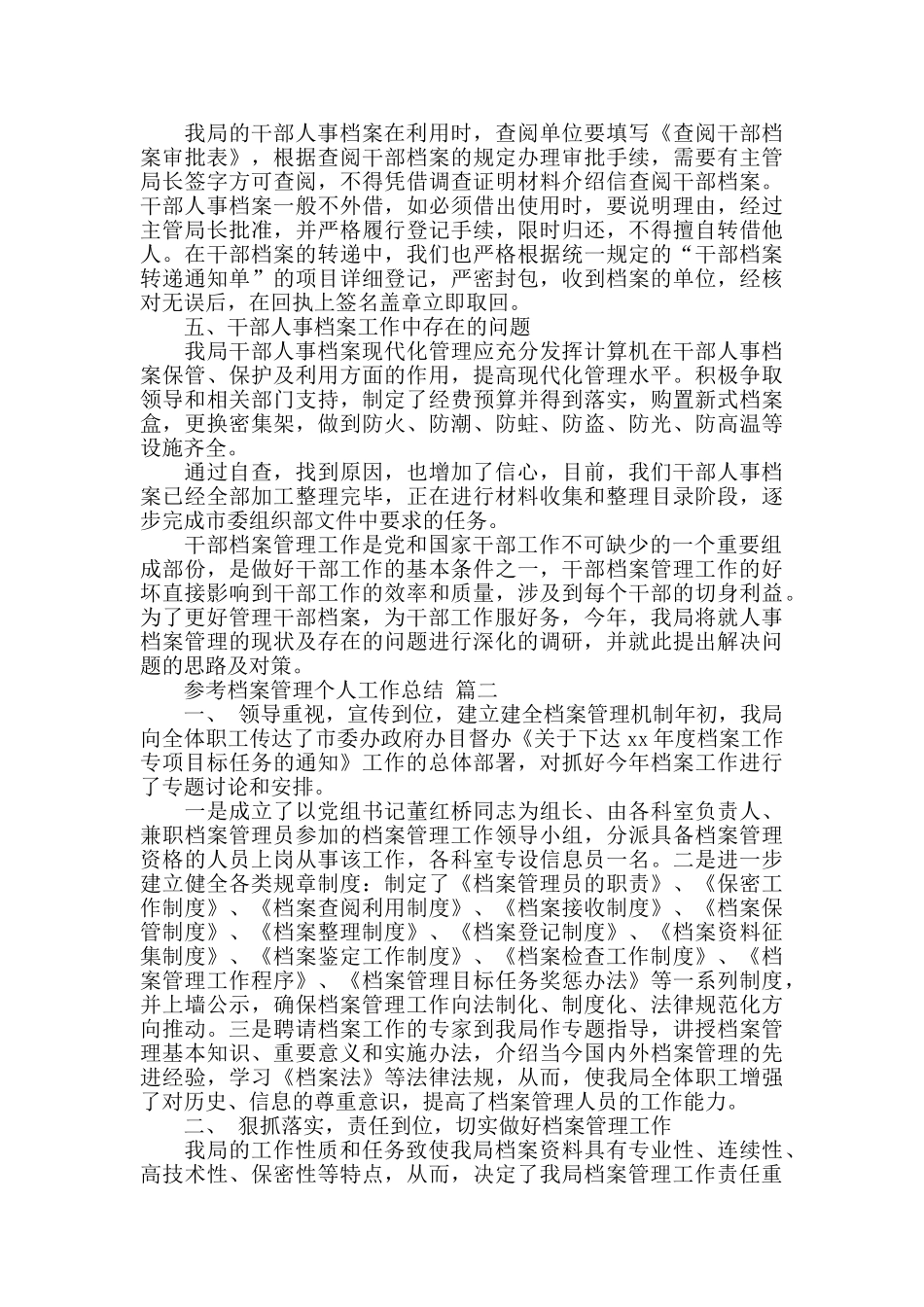 我局的干部人事档案在利用时，查阅单位要填写《查阅干部档案审批表》，根据查阅干部档案的规定办理审批手续，需要有主管局长签字方可查阅，不得凭借调查证明材料介绍信查阅干部档案。干部人事档案一般不外借，如必须借出使用时，要说明理由，经过主管局长批准，并严格履行登记手续，限时归还，不得擅自转借他人。在干部档案的转递中，我们也严格根据统一规定的“干部档案转递通知单”的项目详细登记，严密封包，收到档案的单位，经核对无误后，在回执上签名盖章立即取回。

五、干部人事档案工作中存在的问题

我局干部人事档案现代化管理应充分发挥计算机在干部人事档案保管、保护及利用方面的作用，提高现代化管理水平。积极争取领导和相关部门支持，制定了经费预算并得到落实，购置新式档案盒，更换密集架，做到防火、防潮、防蛀、防盗、防光、防高温等设施齐全。

通过自查，找到原因，也增加了信心，目前，我们干部人事档案已经全部加工整理完毕，正在进行材料收集和整理目录阶段，逐步完成市委组织部文件中要求的任务。

干部档案管理工作是党和国家干部工作不可缺少的一个重要组成部份，是做好干部工作的基本条件之一，干部档案管理工作的好坏直接影响到干部工作的效率和质量，涉及到每个干部的切身利益。为了更好管理干部档案，为干部工作服好务，今年，我局将就人事档案管理的现状及存在的问题进行深化的调研，并就此提出解决问题的思路及对策。

参考档案管理个人工作总结 篇二

一、 领导重视，宣传到位，建立建全档案管理机制年初，我局向全体职工传达了市委办政府办目督办《关于下达 xx 年度档案工作专项目标任务的通知》工作的总体部署，对抓好今年档案工作进行了专题讨论和安排。

一是成立了以党组书记董红桥同志为组长、由各科室负责人、兼职档案管理员参加的档案管理工作领导小组，分派具备档案管理资格的人员上岗从事该工作，各科室专设信息员一名。二是进一步建立健全各类规章制度：制定了《档案管理员的职责》、《保密工作制度》、《档案查阅利用制度》、《档案接收制度》、《档案保管制度》、《档案整理制度》、《档案登记制度》、《档案资料征集制度》、《档案鉴定工作制度》、《档案检查工作制度》、《档案管理工作程序》、《档案管理目标任务奖惩办法》等一系列制度，并上墙公示，确保档案管理工作向法制化、制度化、法律规范化方向推动。三是聘请档案工作的专家到我局作专题指导，讲授档案管理基本知识、重要意义和实施办法，介绍当今国内外档案管理的先进经验，学习《档案法》等法律法规，从而，使我局全体职工增强了对历史、信息的尊重意识，提高了档案管理人员的工作能力。

二、 狠抓落实，责任到位，切实做好档案管理工作

我局的工作性质和任务致使我局档案资料具有专业性、连续性、高技术性、保密性等特点，从而，决定了我局档案管理工作责任重